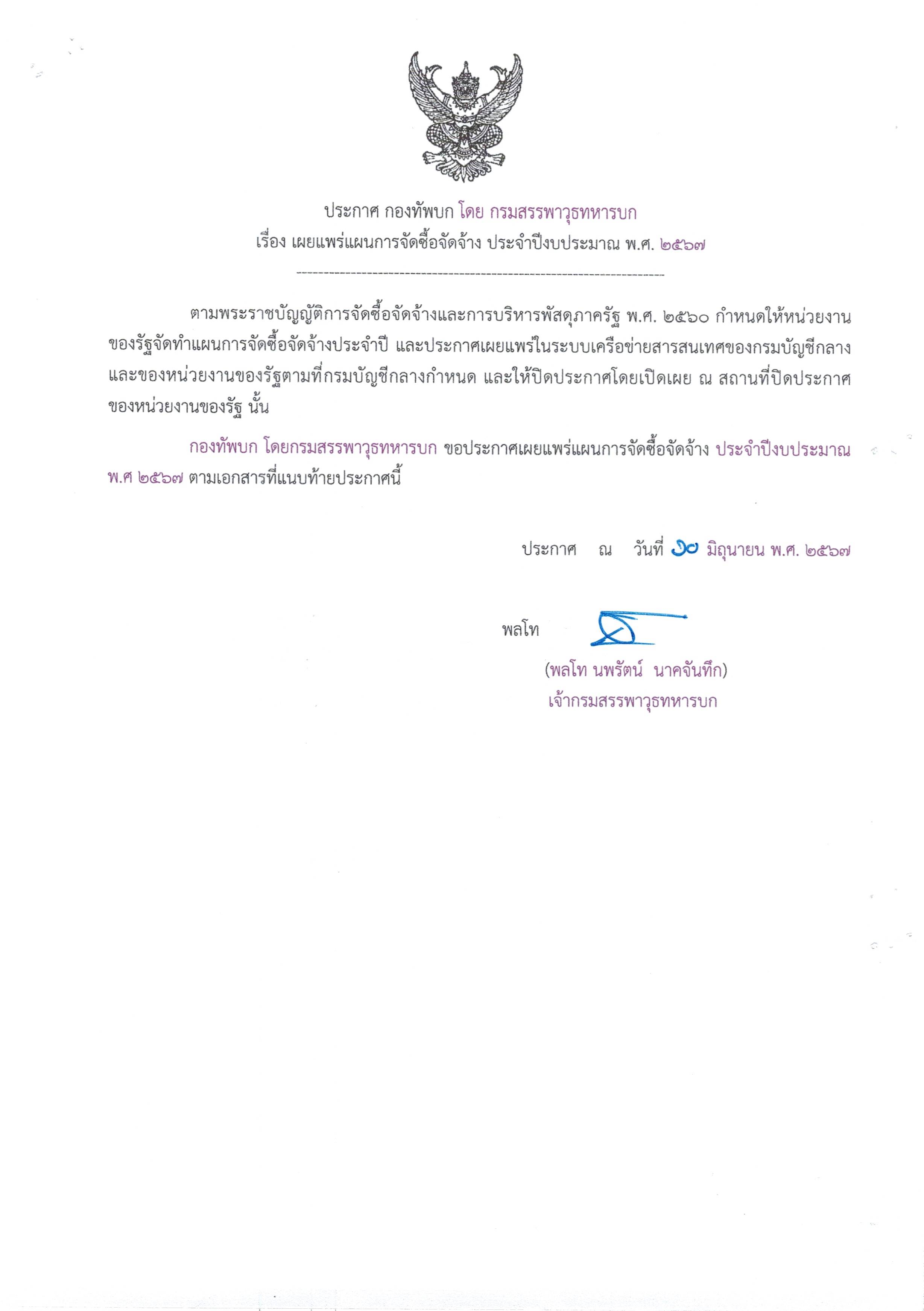 ประกาศ กองทัพบก โดย กรมสรรพาวุธทหารบก
เรื่อง เผยแพร่แผนการจัดซื้อจัดจ้าง ประจำปีงบประมาณ พ.ศ. ๒๕๖๗

ตามพระราชบัญญัติการจัดซื้อจัดจ้างและการบริหารพัสดุภาครัฐ พ.ศ. ๒๕๖๐ กำหนดให้หน่วยงานของรัฐจัดทำแผนการจัดซื้อจัดจ้างประจำปี และประกาศเผยแพร่ในระบบเครือข่ายสารสนเทศของกรมบัญชีกลางและของหน่วยงานของรัฐตามที่กรมบัญชีกลางกำหนด และให้ปิดประกาศโดยเปิดเผย ณ สถานที่ปิดประกาศของหน่วยงานของรัฐ นั้น

กองทัพบก โดยกรมสรรพาวุธทหารบก ขอประกาศเผยแพร่แผนการจัดซื้อจัดจ้าง ประจำปีงบประมาณ พ.ศ ๒๕๖๗ ตามเอกสารที่แนบท้ายประกาศนี้

ประกาศ ณ วันที่ ๑๐ มิถุนายน พ.ศ. ๒๕๖๗

พลโท

(พลโท นพรัตน์ นาคจันทึก)
เจ้ากรมสรรพาวุธทหารบก